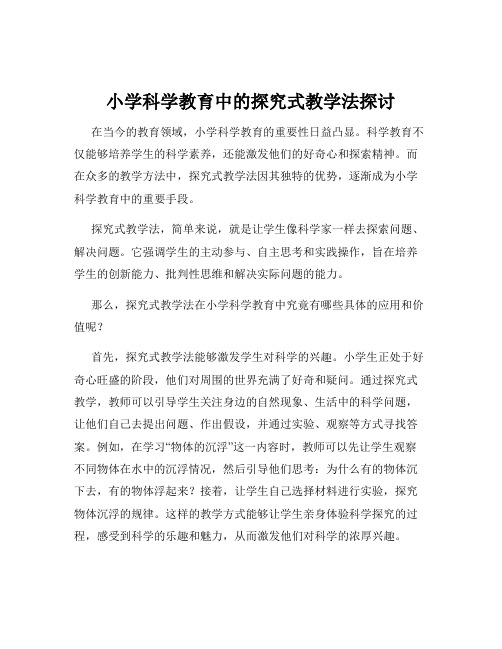 小学科学教育中的探究式教学法探讨

在当今的教育领域，小学科学教育的重要性日益凸显。科学教育不仅能够培养学生的科学素养，还能激发他们的好奇心和探索精神。而在众多的教学方法中，探究式教学法因其独特的优势，逐渐成为小学科学教育中的重要手段。

探究式教学法，简单来说，就是让学生像科学家一样去探索问题、解决问题。它强调学生的主动参与、自主思考和实践操作，旨在培养学生的创新能力、批判性思维和解决实际问题的能力。

那么，探究式教学法在小学科学教育中究竟有哪些具体的应用和价值呢？

首先，探究式教学法能够激发学生对科学的兴趣。小学生正处于好奇心旺盛的阶段，他们对周围的世界充满了好奇和疑问。通过探究式教学，教师可以引导学生关注身边的自然现象、生活中的科学问题，让他们自己去提出问题、作出假设，并通过实验、观察等方式寻找答案。例如，在学习“物体的沉浮”这一内容时，教师可以先让学生观察不同物体在水中的沉浮情况，然后引导他们思考：为什么有的物体沉下去，有的物体浮起来？接着，让学生自己选择材料进行实验，探究物体沉浮的规律。这样的教学方式能够让学生亲身体验科学探究的过程，感受到科学的乐趣和魅力，从而激发他们对科学的浓厚兴趣。